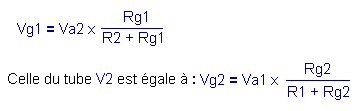 $Vg1 = Va2 \times \frac{Rg1}{R2 + Rg1}$

Celle du tube V2 est égale à : $Vg2 = Va1 \times \frac{Rg2}{R1 + Rg2}$